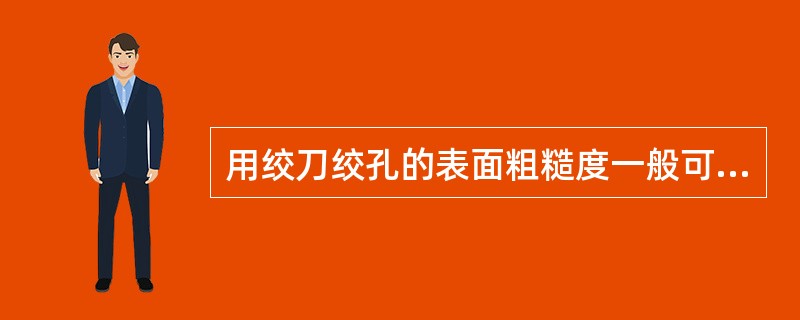 用绞刀绞孔的表面粗糙度一般可...